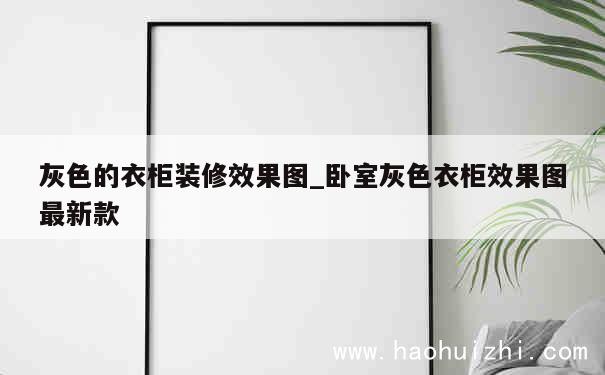 灰色的衣柜装修效果图_卧室灰色衣柜效果图最新款

www.haohuizhi.com